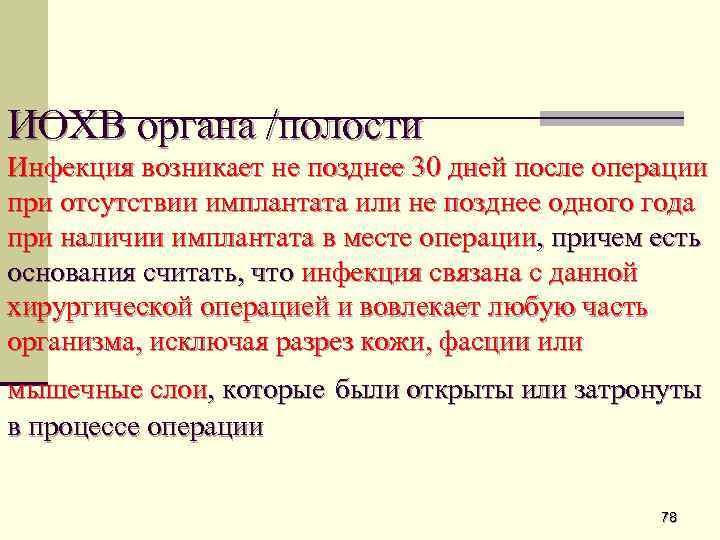 ИОХВ органа /полости

Инфекция возникает не позднее 30 дней после операции при отсутствии имплантата или не позднее одного года при наличии имплантата в месте операции, причем есть основания считать, что инфекция связана с данной хирургической операцией и вовлекает любую часть организма, исключая разрез кожи, фасции или мышечные слои, которые были открыты или затронуты в процессе операции

78